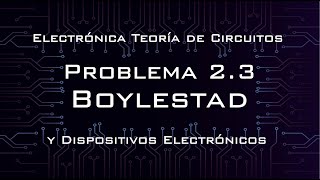 Electrónica Teoría de Circuitos

Problema 2.3
Boylestad

y Dispositivos Electrónicos